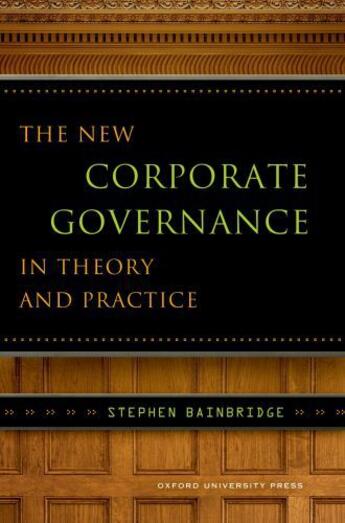 THE NEW
CORPORATE
GOVERNANCE
IN THEORY
AND PRACTICE

STEPHEN BAINBRIDGE

OXFORD UNIVERSITY PRESS